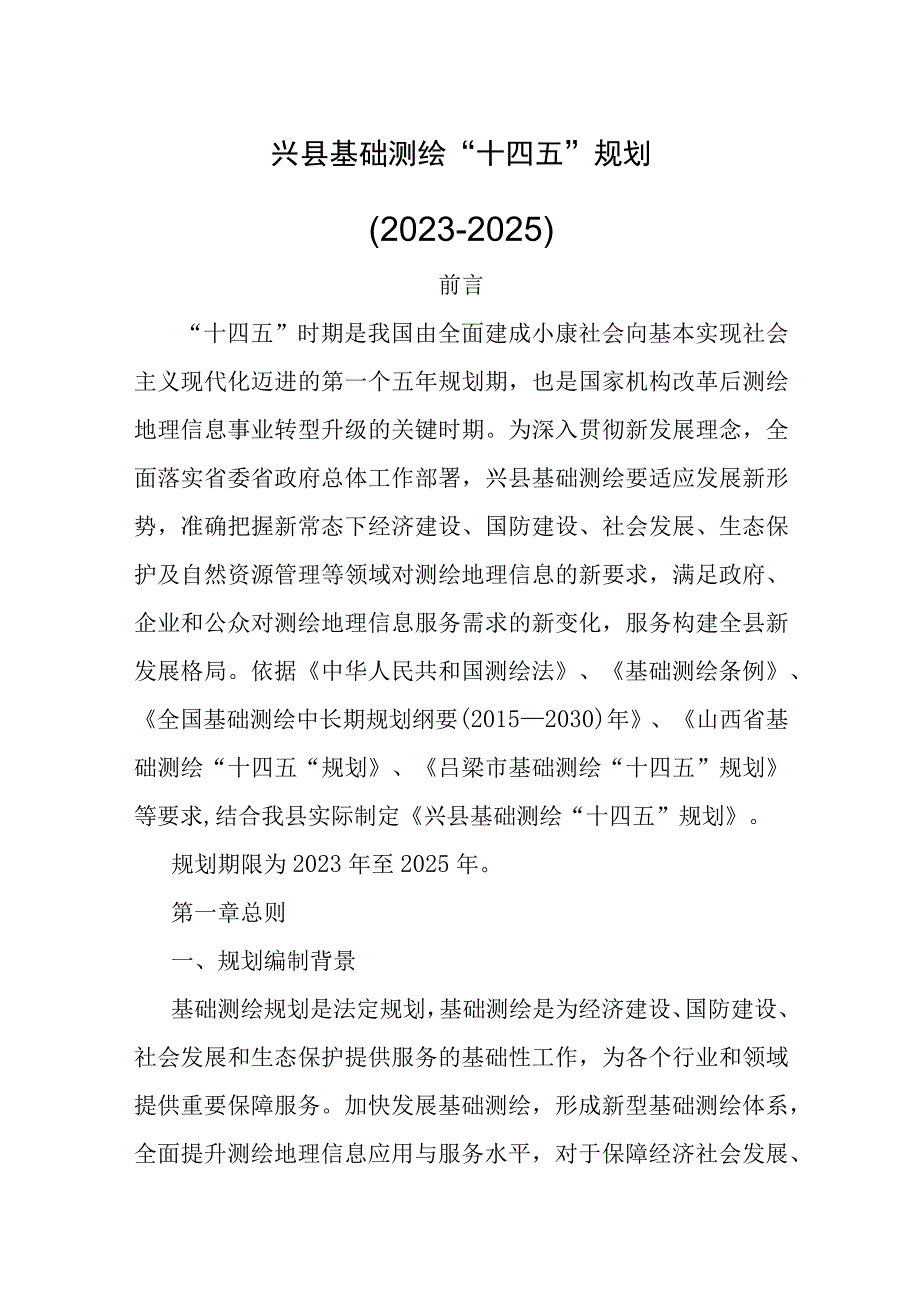 兴县基础测绘“十四五”规划

(2023-2025)

前言

“十四五”时期是我国由全面建成小康社会向基本实现社会主义现代化迈进的第一个五年规划期，也是国家机构改革后测绘地理信息事业转型升级的关键时期。为深入贯彻新发展理念，全面落实省委省政府总体工作部署，兴县基础测绘要适应发展新形势，准确把握新常态下经济建设、国防建设、社会发展、生态保护及自然资源管理等领域对测绘地理信息的新要求，满足政府、企业和公众对测绘地理信息服务需求的新变化，服务构建全县新发展格局。依据《中华人民共和国测绘法》、《基础测绘条例》、《全国基础测绘中长期规划纲要(2015—2030)年》、《山西省基础测绘“十四五“规划》、《吕梁市基础测绘“十四五”规划》等要求,结合我县实际制定《兴县基础测绘“十四五”规划》。

规划期限为2023年至2025年。

第一章总则

一、规划编制背景

基础测绘规划是法定规划,基础测绘是为经济建设、国防建设、社会发展和生态保护提供服务的基础性工作，为各个行业和领域提供重要保障服务。加快发展基础测绘，形成新型基础测绘体系，全面提升测绘地理信息应用与服务水平，对于保障经济社会发展、